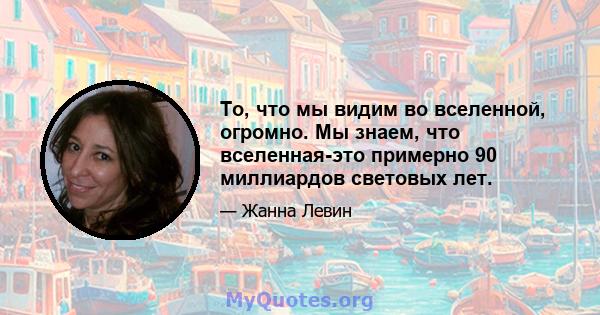 То, что мы видим во вселенной, огромно. Мы знаем, что вселенная-это примерно 90 миллиардов световых лет.

— Жанна Левин

MyQuotes.org